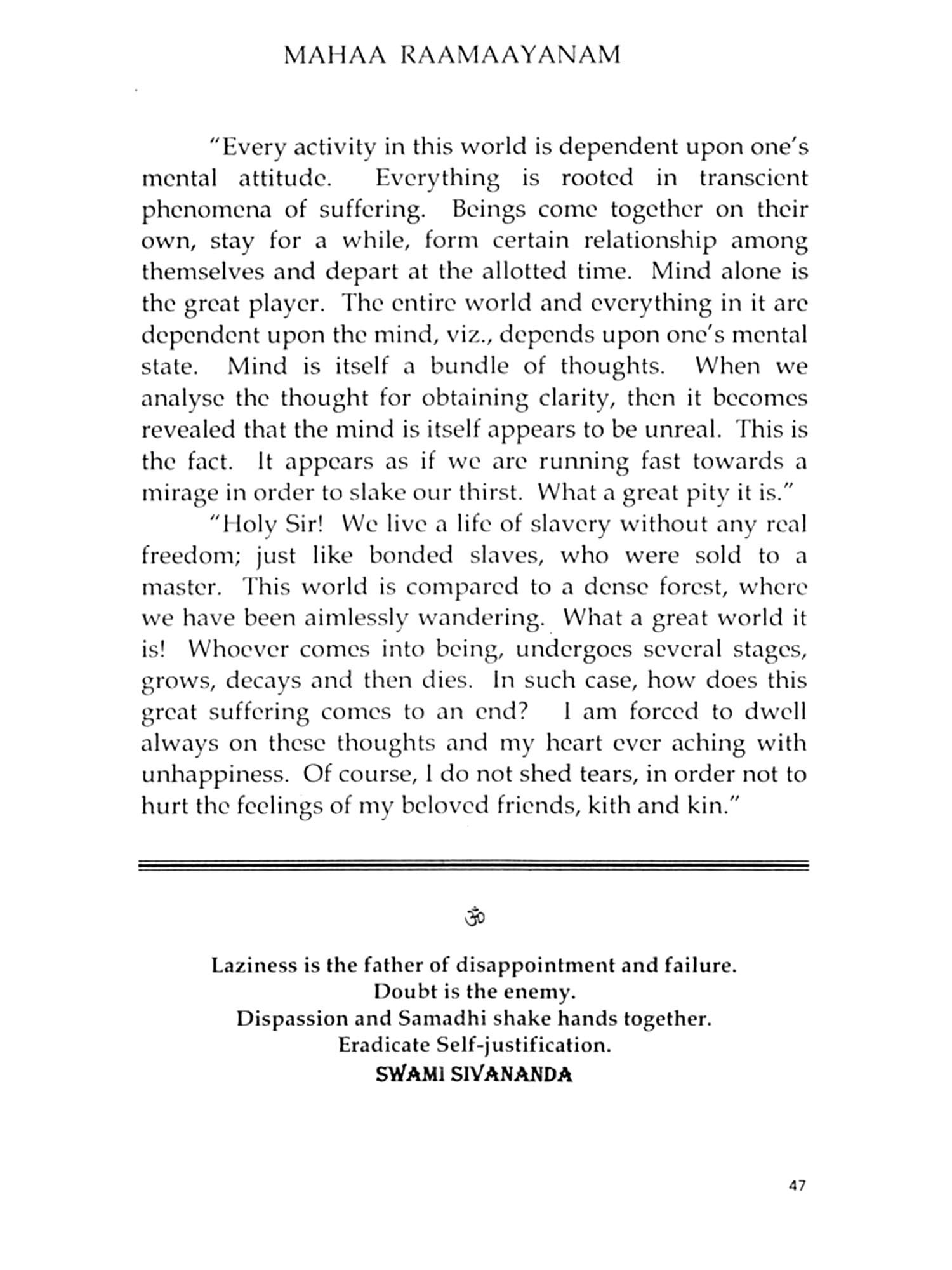 MAHAA RAAMAAYANAM

"Every activity in this world is dependent upon one's mental attitude. Everything is rooted in transcient phenomena of suffering. Beings come together on their own, stay for a while, form certain relationship among themselves and depart at the allotted time. Mind alone is the great player. The entire world and everything in it are dependent upon the mind, viz., depends upon one's mental state. Mind is itself a bundle of thoughts. When we analyse the thought for obtaining clarity, then it becomes revealed that the mind is itself appears to be unreal. This is the fact. It appears as if we are running fast towards a mirage in order to slake our thirst. What a great pity it is."

"Holy Sir! We live a life of slavery without any real freedom; just like bonded slaves, who were sold to a master. This world is compared to a dense forest, where we have been aimlessly wandering. What a great world it is! Whoever comes into being, undergoes several stages, grows, decays and then dies. In such case, how does this great suffering comes to an end? I am forced to dwell always on these thoughts and my heart ever aching with unhappiness. Of course, I do not shed tears, in order not to hurt the feelings of my beloved friends, kith and kin."

ॐ

Laziness is the father of disappointment and failure.
Doubt is the enemy.
Dispassion and Samadhi shake hands together.
Eradicate Self-justification.
SWAMI SIVANANDA

47